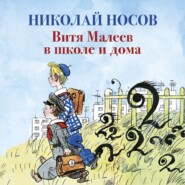 НИКОЛАЙ НОСОВ
Витя Малеев в школе и дома